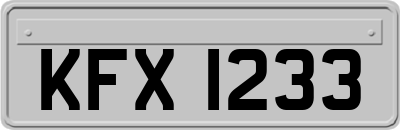 KFX 1233